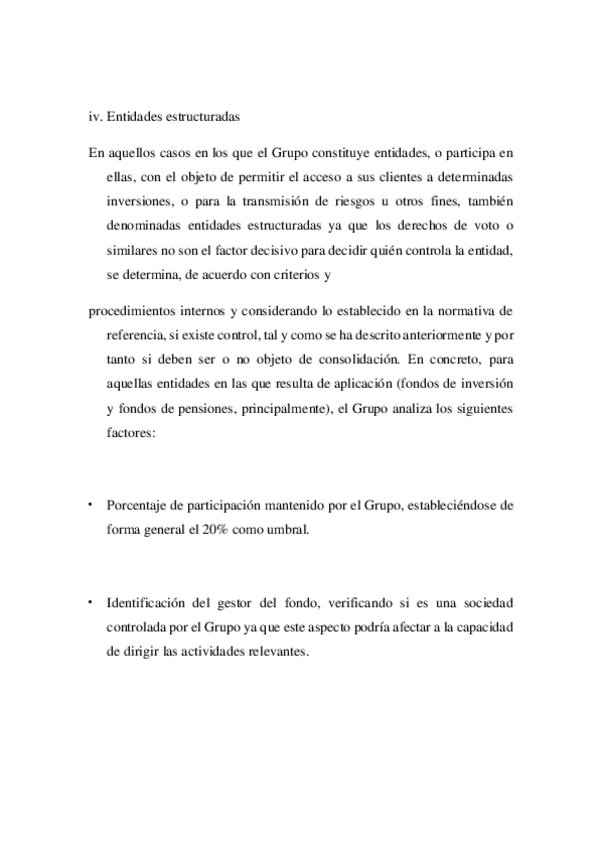 iv. Entidades estructuradas

En aquellos casos en los que el Grupo constituye entidades, o participa en ellas, con el objeto de permitir el acceso a sus clientes a determinadas inversiones, o para la transmisión de riesgos u otros fines, también denominadas entidades estructuradas ya que los derechos de voto o similares no son el factor decisivo para decidir quién controla la entidad, se determina, de acuerdo con criterios y

procedimientos internos y considerando lo establecido en la normativa de referencia, si existe control, tal y como se ha descrito anteriormente y por tanto si deben ser o no objeto de consolidación. En concreto, para aquellas entidades en las que resulta de aplicación (fondos de inversión y fondos de pensiones, principalmente), el Grupo analiza los siguientes factores:

• Porcentaje de participación mantenido por el Grupo, estableciéndose de forma general el 20% como umbral.

• Identificación del gestor del fondo, verificando si es una sociedad controlada por el Grupo ya que este aspecto podría afectar a la capacidad de dirigir las actividades relevantes.